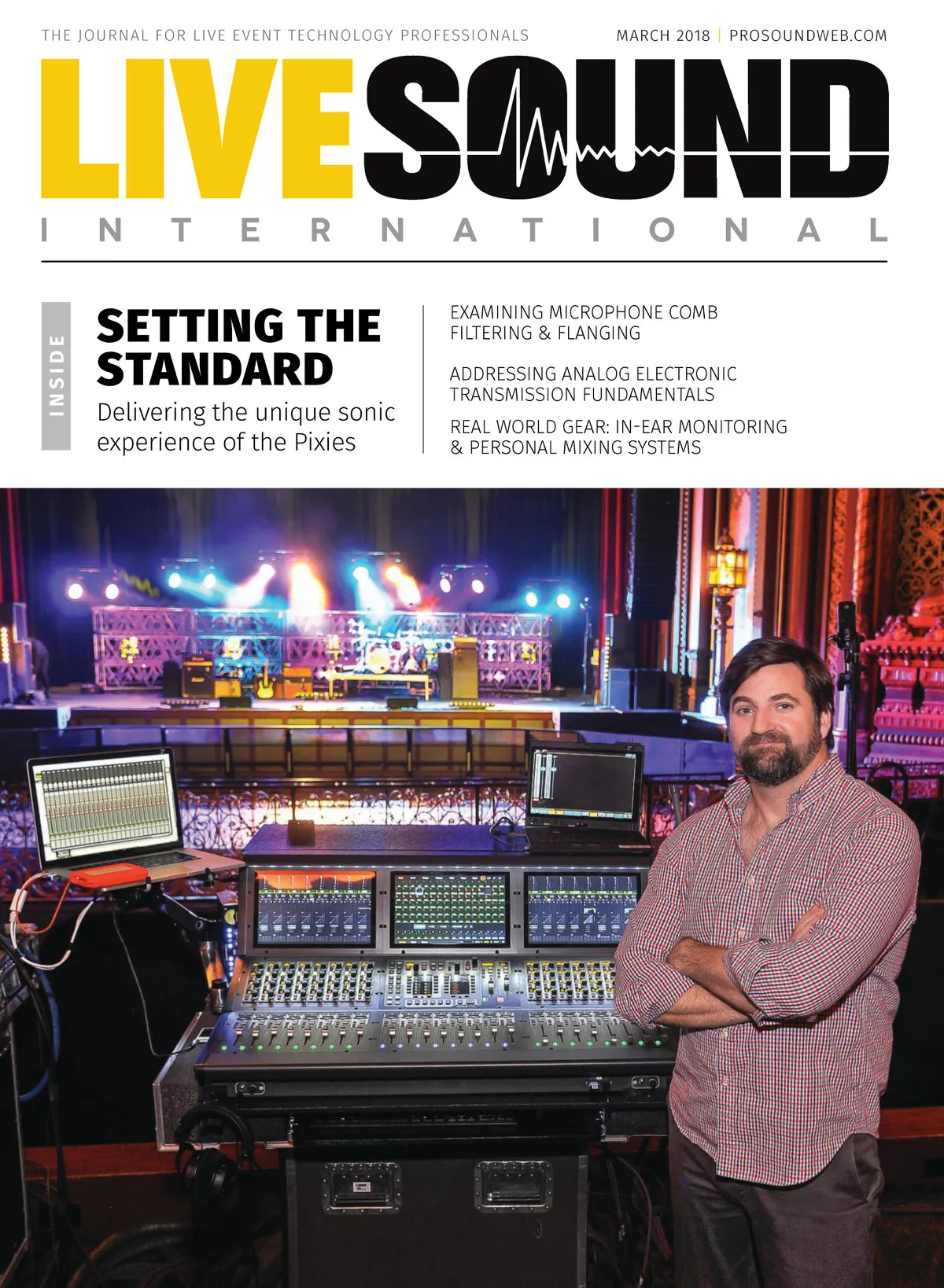 THE JOURNAL FOR LIVE EVENT TECHNOLOGY PROFESSIONALS

MARCH 2018 | PROSOUNDWEB.COM

LIVE SOUND

INTERNATIONAL

INSIDE

SETTING THE STANDARD

Delivering the unique sonic experience of the Pixies

EXAMINING MICROPHONE COMB FILTERING & FLANGING

ADDRESSING ANALOG ELECTRONIC TRANSMISSION FUNDAMENTALS

REAL WORLD GEAR: IN-EAR MONITORING & PERSONAL MIXING SYSTEMS